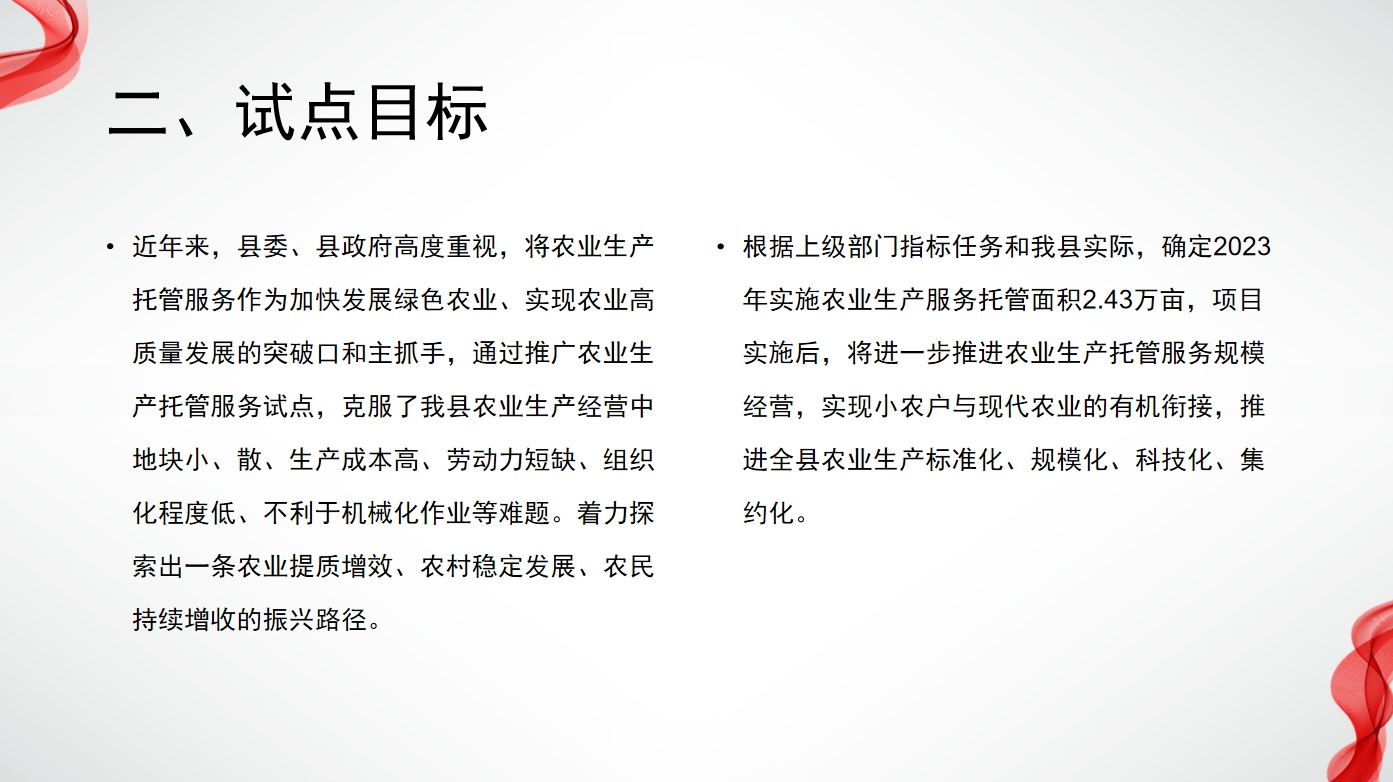 二、试点目标

• 近年来，县委、县政府高度重视，将农业生产托管服务作为加快发展绿色农业、实现农业高质量发展的突破口和主抓手，通过推广农业生产托管服务试点，克服了我县农业生产经营中地块小、散、生产成本高、劳动力短缺、组织化程度低、不利于机械化作业等难题。着力探索出一条农业提质增效、农村稳定发展、农民持续增收的振兴路径。

• 根据上级部门指标任务和我县实际，确定2023年实施农业生产服务托管面积2.43万亩，项目实施后，将进一步推进农业生产托管服务规模经营，实现小农户与现代农业的有机衔接，推进全县农业生产标准化、规模化、科技化、集约化。